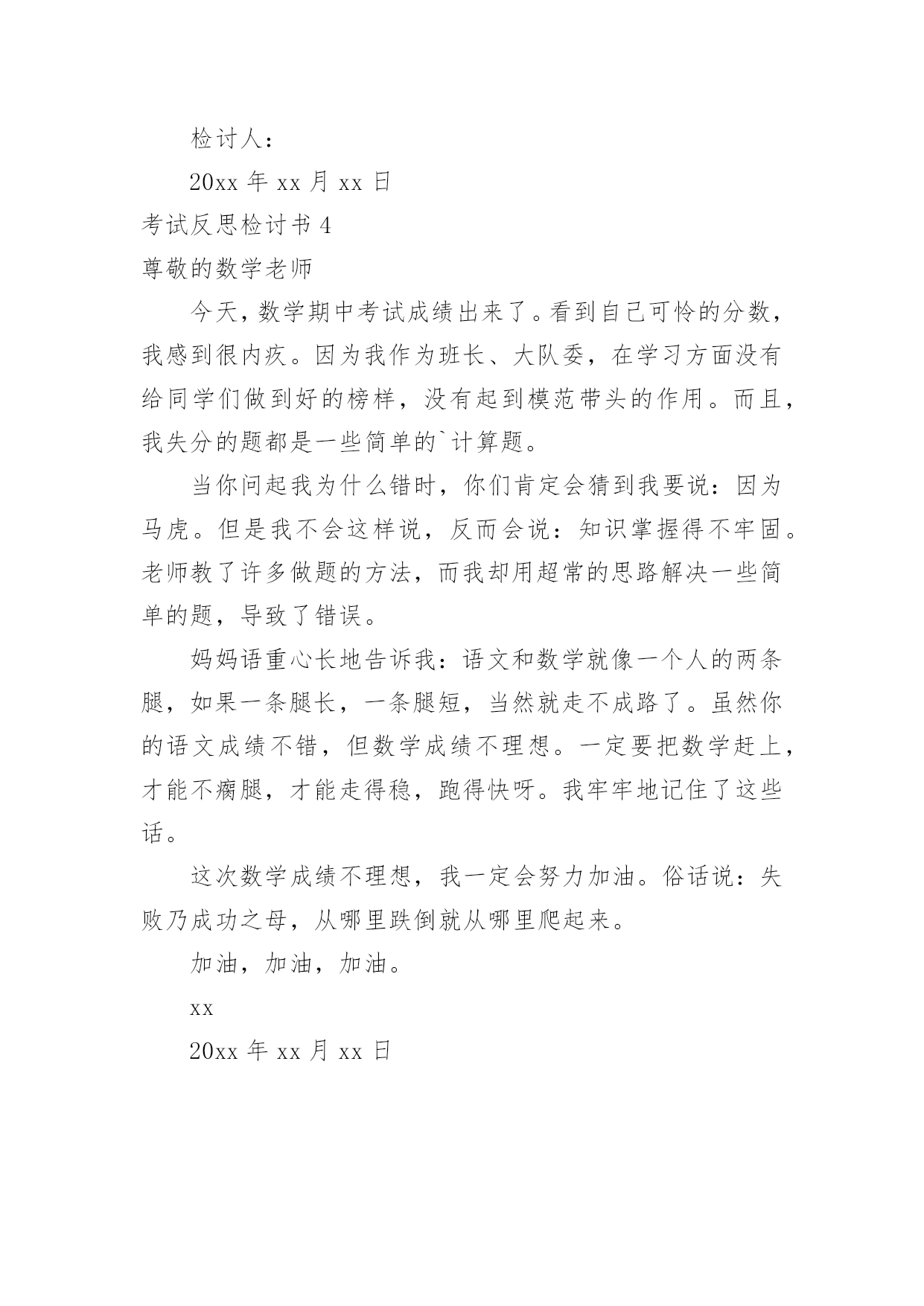 检讨人：

20xx 年 xx 月 xx 日

考试反思检讨书 4

尊敬的数学老师

今天，数学期中考试成绩出来了。看到自己可怜的分数，我感到很内疚。因为我作为班长、大队委，在学习方面没有给同学们做到好的榜样，没有起到模范带头的作用。而且，我失分的题都是一些简单的`计算题。

当你问起我为什么错时，你们肯定会猜到我要说：因为马虎。但是我不会这样说，反而会说：知识掌握得不牢固。老师教了许多做题的方法，而我却用超常的思路解决一些简单的题，导致了错误。

妈妈语重心长地告诉我：语文和数学就像一个人的两条腿，如果一条腿长，一条腿短，当然就走不成路了。虽然你的语文成绩不错，但数学成绩不理想。一定要把数学赶上，才能不瘸腿，才能走得稳，跑得快呀。我牢牢地记住了这些话。

这次数学成绩不理想，我一定会努力加油。俗话说：失败乃成功之母，从哪里跌倒就从哪里爬起来。

加油，加油，加油。

xx

20xx 年 xx 月 xx 日